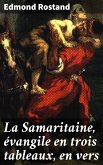 Edmond Rostand

La Samaritaine, évangile en trois tableaux, en vers